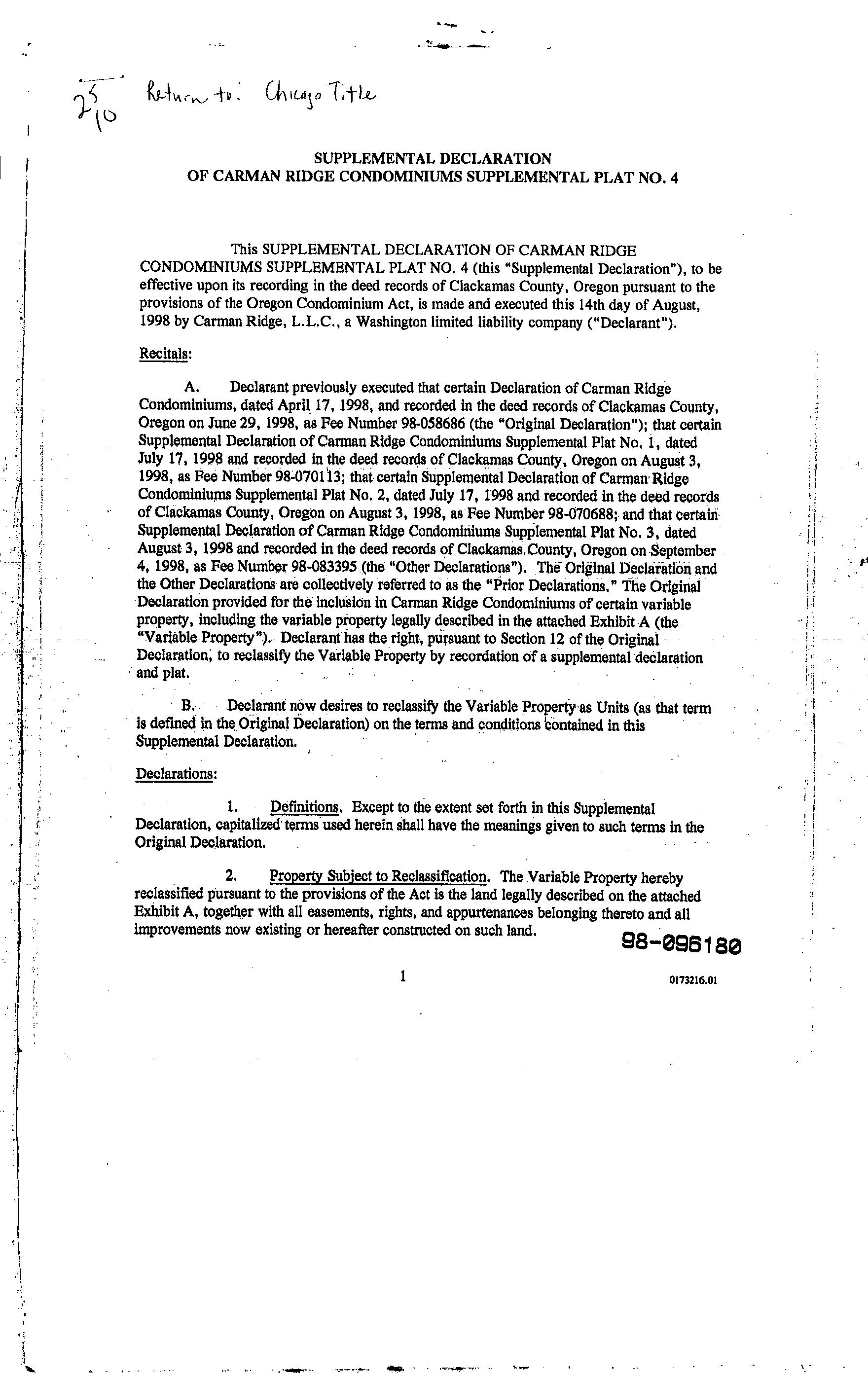 25
10 Return to: Chicago Title

SUPPLEMENTAL DECLARATION
OF CARMAN RIDGE CONDOMINIUMS SUPPLEMENTAL PLAT NO. 4

This SUPPLEMENTAL DECLARATION OF CARMAN RIDGE CONDOMINIUMS SUPPLEMENTAL PLAT NO. 4 (this "Supplemental Declaration"), to be effective upon its recording in the deed records of Clackamas County, Oregon pursuant to the provisions of the Oregon Condominium Act, is made and executed this 14th day of August, 1998 by Carman Ridge, L.L.C., a Washington limited liability company ("Declarant").

Recitals:

A. Declarant previously executed that certain Declaration of Carman Ridge Condominiums, dated April 17, 1998, and recorded in the deed records of Clackamas County, Oregon on June 29, 1998, as Fee Number 98-058686 (the "Original Declaration"); that certain Supplemental Declaration of Carman Ridge Condominiums Supplemental Plat No. 1, dated July 17, 1998 and recorded in the deed records of Clackamas County, Oregon on August 3, 1998, as Fee Number 98-070113; that certain Supplemental Declaration of Carman Ridge Condominiums Supplemental Plat No. 2, dated July 17, 1998 and recorded in the deed records of Clackamas County, Oregon on August 3, 1998, as Fee Number 98-070688; and that certain Supplemental Declaration of Carman Ridge Condominiums Supplemental Plat No. 3, dated August 3, 1998 and recorded in the deed records of Clackamas County, Oregon on September 4, 1998, as Fee Number 98-083395 (the "Other Declarations"). The Original Declaration and the Other Declarations are collectively referred to as the "Prior Declarations." The Original Declaration provided for the inclusion in Carman Ridge Condominiums of certain variable property, including the variable property legally described in the attached Exhibit A (the "Variable Property"). Declarant has the right, pursuant to Section 12 of the Original Declaration, to reclassify the Variable Property by recordation of a supplemental declaration and plat.

B. Declarant now desires to reclassify the Variable Property as Units (as that term is defined in the Original Declaration) on the terms and conditions contained in this Supplemental Declaration.

Declarations:

1. Definitions. Except to the extent set forth in this Supplemental Declaration, capitalized terms used herein shall have the meanings given to such terms in the Original Declaration.

2. Property Subject to Reclassification. The Variable Property hereby reclassified pursuant to the provisions of the Act is the land legally described on the attached Exhibit A, together with all easements, rights, and appurtenances belonging thereto and all improvements now existing or hereafter constructed on such land.

98-096180

1

0173216.01